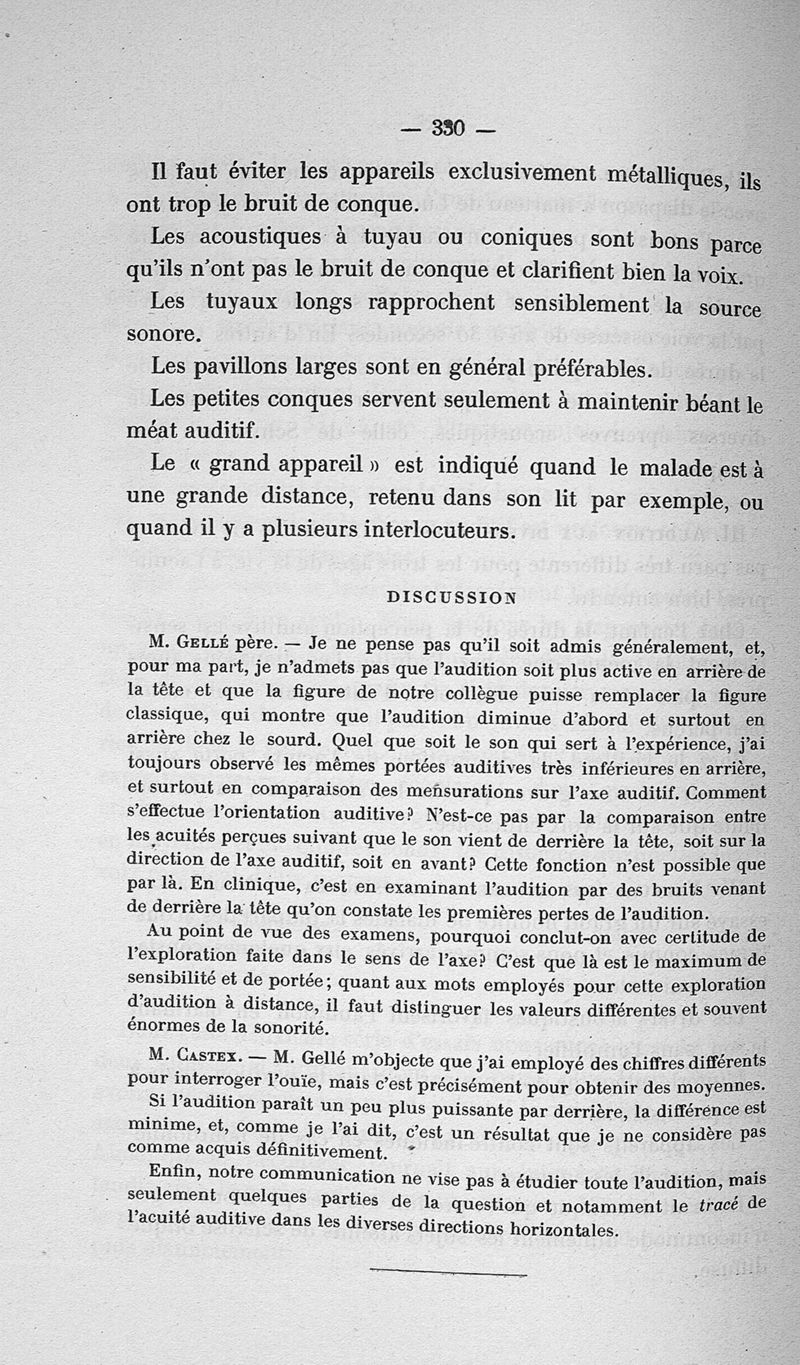 — 330 —

Il faut éviter les appareils exclusivement métalliques, ils ont trop le bruit de conque.

Les acoustiques à tuyau ou coniques sont bons parce qu'ils n'ont pas le bruit de conque et clarifient bien la voix.

Les tuyaux longs rapprochent sensiblement la source sonore.

Les pavillons larges sont en général préférables.

Les petites conques servent seulement à maintenir béant le méat auditif.

Le « grand appareil » est indiqué quand le malade est à une grande distance, retenu dans son lit par exemple, ou quand il y a plusieurs interlocuteurs.

DISCUSSION

M. Gellé père. — Je ne pense pas qu'il soit admis généralement, et, pour ma part, je n'admets pas que l'audition soit plus active en arrière de la tête et que la figure de notre collègue puisse remplacer la figure classique, qui montre que l'audition diminue d'abord et surtout en arrière chez le sourd. Quel que soit le son qui sert à l'expérience, j'ai toujours observé les mêmes portées auditives très inférieures en arrière, et surtout en comparaison des mensurations sur l'axe auditif. Comment s'effectue l'orientation auditive? N'est-ce pas par la comparaison entre les acuités perçues suivant que le son vient de derrière la tête, soit sur la direction de l'axe auditif, soit en avant? Cette fonction n'est possible que par là. En clinique, c'est en examinant l'audition par des bruits venant de derrière la tête qu'on constate les premières pertes de l'audition.

Au point de vue des examens, pourquoi conclut-on avec certitude de l'exploration faite dans le sens de l'axe? C'est que là est le maximum de sensibilité et de portée; quant aux mots employés pour cette exploration d'audition à distance, il faut distinguer les valeurs différentes et souvent énormes de la sonorité.

M. Castex. — M. Gellé m'objecte que j'ai employé des chiffres différents pour interroger l'ouïe, mais c'est précisément pour obtenir des moyennes.

Si l'audition paraît un peu plus puissante par derrière, la différence est minime, et, comme je l'ai dit, c'est un résultat que je ne considère pas comme acquis définitivement.

Enfin, notre communication ne vise pas à étudier toute l'audition, mais seulement quelques parties de la question et notamment le tracé de l'acuité auditive dans les diverses directions horizontales.